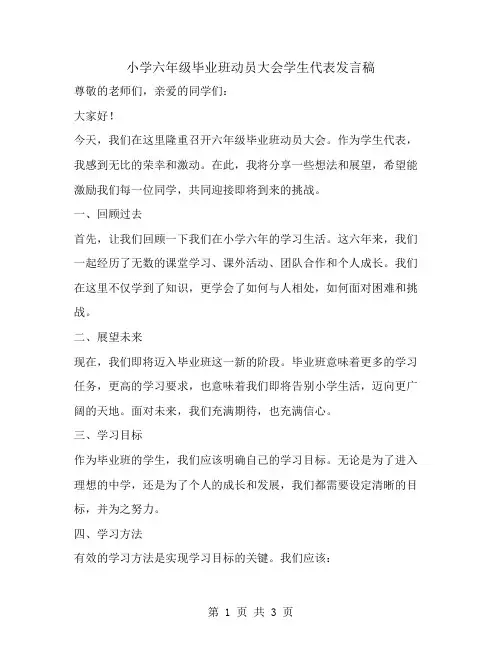 小学六年级毕业班动员大会学生代表发言稿

尊敬的老师们，亲爱的同学们：

大家好！

今天，我们在这里隆重召开六年级毕业班动员大会。作为学生代表，我感到无比的荣幸和激动。在此，我将分享一些想法和展望，希望能激励我们每一位同学，共同迎接即将到来的挑战。

一、回顾过去

首先，让我们回顾一下我们在小学六年的学习生活。这六年来，我们一起经历了无数的课堂学习、课外活动、团队合作和个人成长。我们在这里不仅学到了知识，更学会了如何与人相处，如何面对困难和挑战。

二、展望未来

现在，我们即将迈入毕业班这一新的阶段。毕业班意味着更多的学习任务，更高的学习要求，也意味着我们即将告别小学生活，迈向更广阔的天地。面对未来，我们充满期待，也充满信心。

三、学习目标

作为毕业班的学生，我们应该明确自己的学习目标。无论是为了进入理想的中学，还是为了个人的成长和发展，我们都需要设定清晰的目标，并为之努力。

四、学习方法

有效的学习方法是实现学习目标的关键。我们应该：

第 1 页 共 3 页